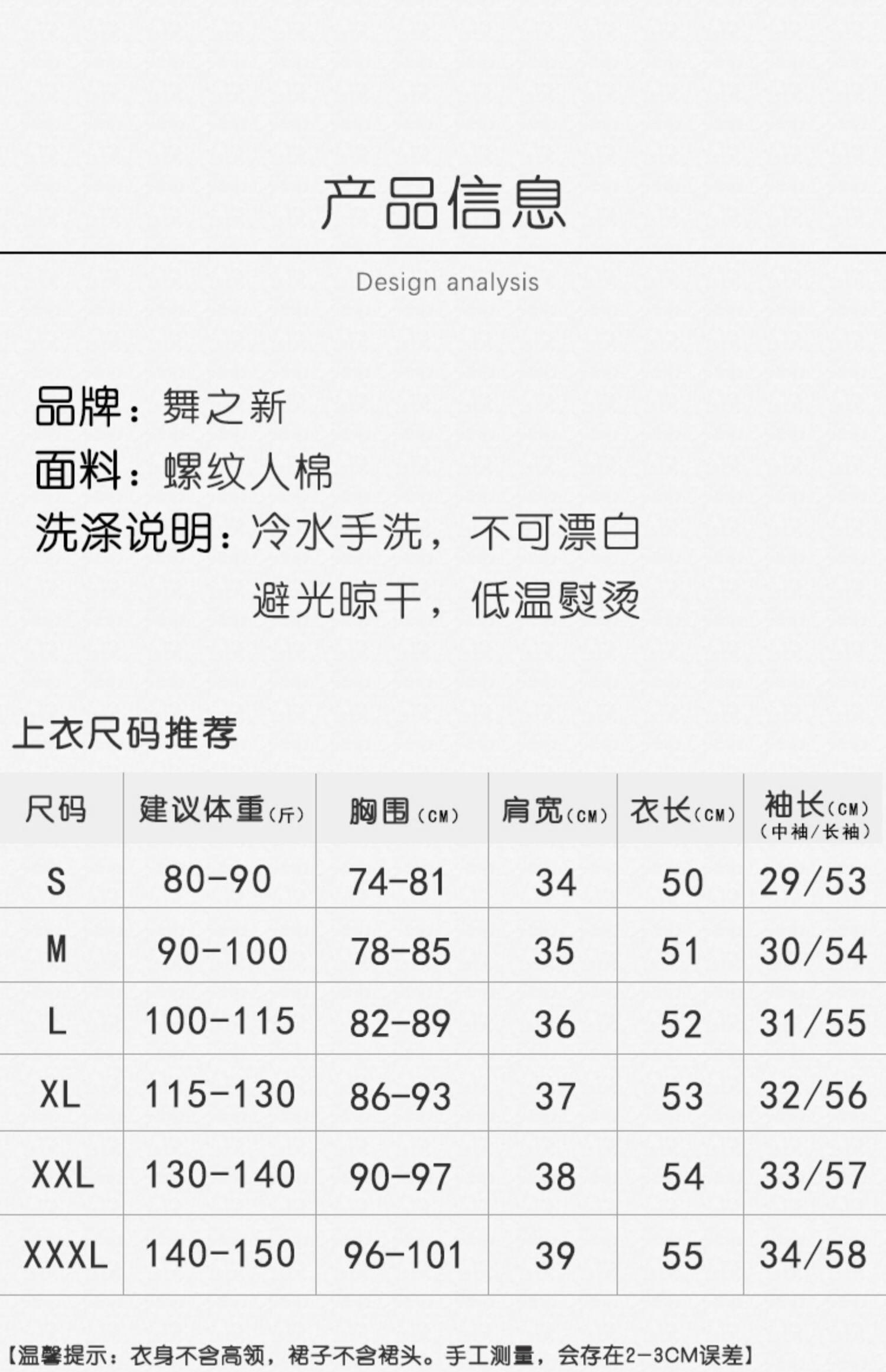 产品信息

Design analysis

品牌：舞之新
面料：螺纹人棉
洗涤说明：冷水手洗，不可漂白
避光晾干，低温熨烫

上衣尺码推荐

| 尺码 | 建议体重(斤) | 胸围(CM) | 肩宽(CM) | 衣长(CM) | 袖长(CM)(中袖/长袖) |
|---|---|---|---|---|---|
| S | 80-90 | 74-81 | 34 | 50 | 29/53 |
| M | 90-100 | 78-85 | 35 | 51 | 30/54 |
| L | 100-115 | 82-89 | 36 | 52 | 31/55 |
| XL | 115-130 | 86-93 | 37 | 53 | 32/56 |
| XXL | 130-140 | 90-97 | 38 | 54 | 33/57 |
| XXXL | 140-150 | 96-101 | 39 | 55 | 34/58 |

【温馨提示：衣身不含高领，裙子不含裙头。手工测量，会存在2-3CM误差】